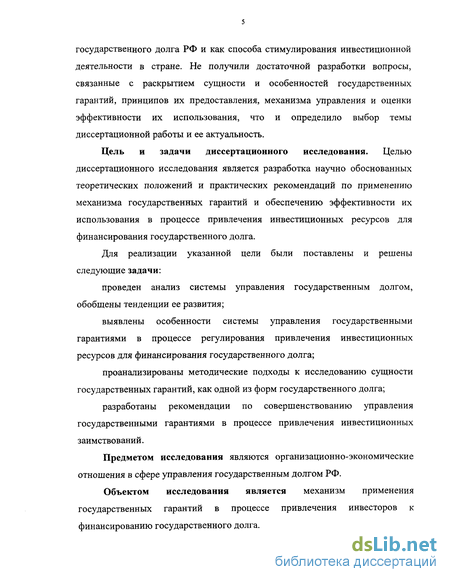 5

государственного долга РФ и как способа стимулирования инвестиционной деятельности в стране. Не получили достаточной разработки вопросы, связанные с раскрытием сущности и особенностей государственных гарантий, принципов их предоставления, механизма управления и оценки эффективности их использования, что и определило выбор темы диссертационной работы и ее актуальность.

Цель и задачи диссертационного исследования. Целью диссертационного исследования является разработка научно обоснованных теоретических положений и практических рекомендаций по применению механизма государственных гарантий и обеспечению эффективности их использования в процессе привлечения инвестиционных ресурсов для финансирования государственного долга.

Для реализации указанной цели были поставлены и решены следующие задачи:

проведен анализ системы управления государственным долгом, обобщены тенденции ее развития;

выявлены особенности системы управления государственными гарантиями в процессе регулирования привлечения инвестиционных ресурсов для финансирования государственного долга;

проанализированы методические подходы к исследованию сущности государственных гарантий, как одной из форм государственного долга;

разработаны рекомендации по совершенствованию управления государственными гарантиями в процессе привлечения инвестиционных заимствований.

Предметом исследования являются организационно-экономические отношения в сфере управления государственным долгом РФ.

Объектом исследования является механизм применения государственных гарантий в процессе привлечения инвесторов к финансированию государственного долга.

dsLib.net
библиотека диссертаций